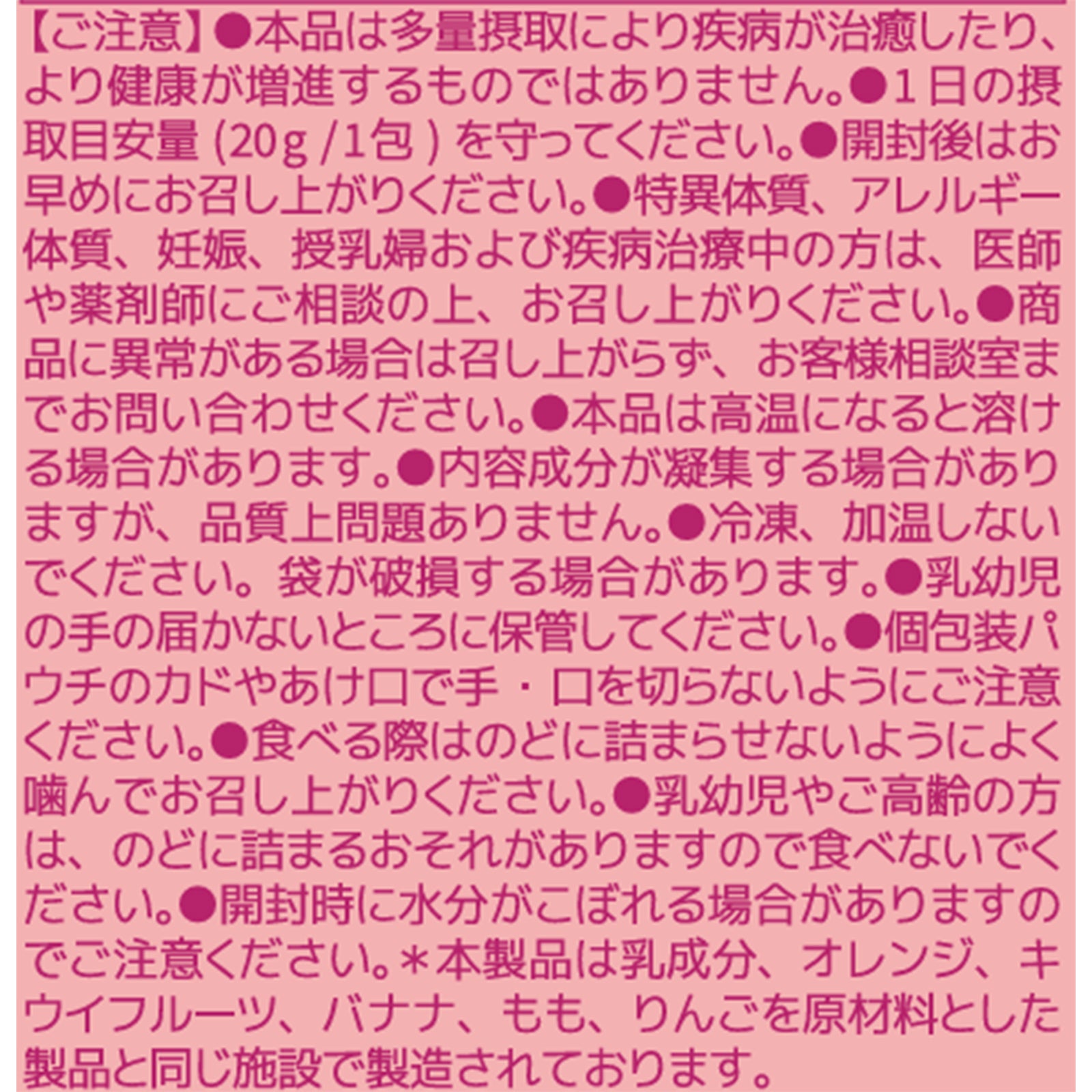 【ご注意】●本品は多量摂取により疾病が治癒したり、より健康が増進するものではありません。●1日の摂取目安量(20g/1包)を守ってください。●開封後はお早めにお召し上がりください。●特異体質、アレルギー体質、妊娠、授乳婦および疾病治療中の方は、医師や薬剤師にご相談の上、お召し上がりください。●商品に異常がある場合は召し上がらず、お客様相談室までお問い合わせください。●本品は高温になると溶ける場合があります。●内容成分が凝集する場合がありますが、品質上問題ありません。●冷凍、加温しないでください。袋が破損する場合があります。●乳幼児の手の届かないところに保管してください。●個包装パウチのカドやあけ口で手・口を切らないようにご注意ください。●食べる際はのどに詰まらせないようによく噛んでお召し上がりください。●乳幼児やご高齢の方は、のどに詰まるおそれがありますので食べないでください。●開封時に水分がこぼれる場合がありますのでご注意ください。＊本製品は乳成分、オレンジ、キウイフルーツ、バナナ、もも、りんごを原材料とした製品と同じ施設で製造されております。